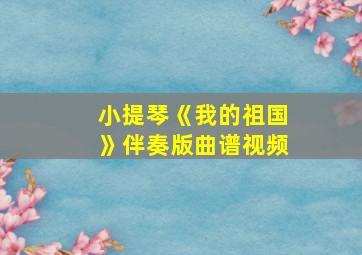 小提琴《我的祖国》伴奏版曲谱视频